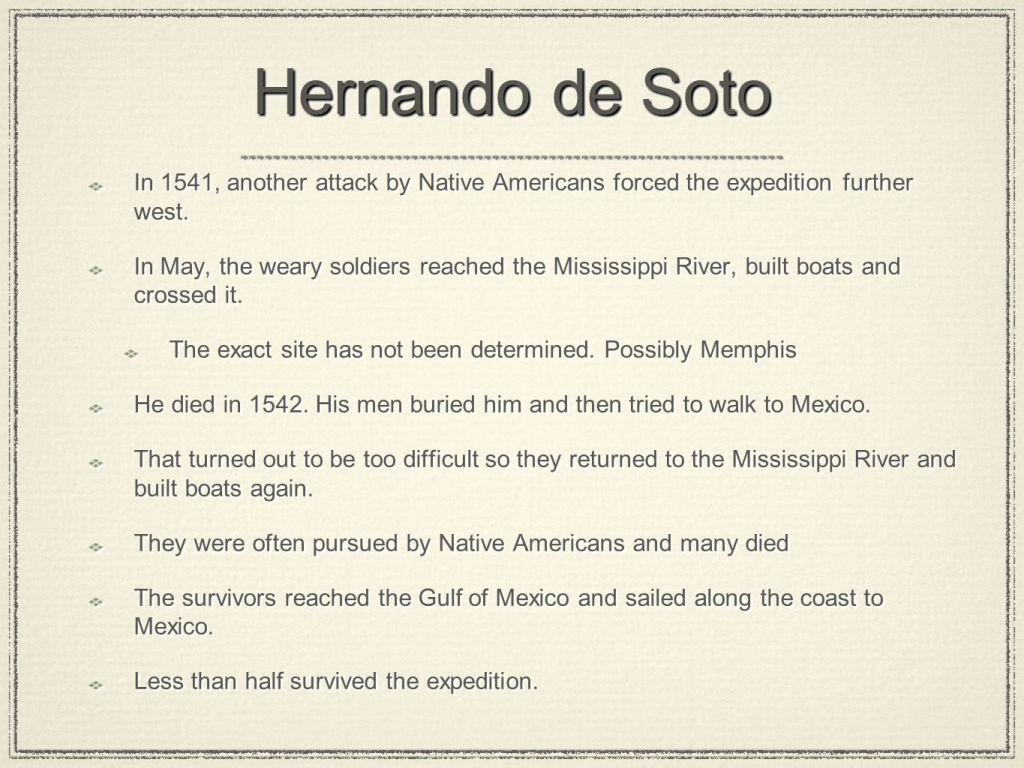 Hernando de Soto

In 1541, another attack by Native Americans forced the expedition further west.

In May, the weary soldiers reached the Mississippi River, built boats and crossed it.

The exact site has not been determined. Possibly Memphis

He died in 1542. His men buried him and then tried to walk to Mexico.

That turned out to be too difficult so they returned to the Mississippi River and built boats again.

They were often pursued by Native Americans and many died

The survivors reached the Gulf of Mexico and sailed along the coast to Mexico.

Less than half survived the expedition.